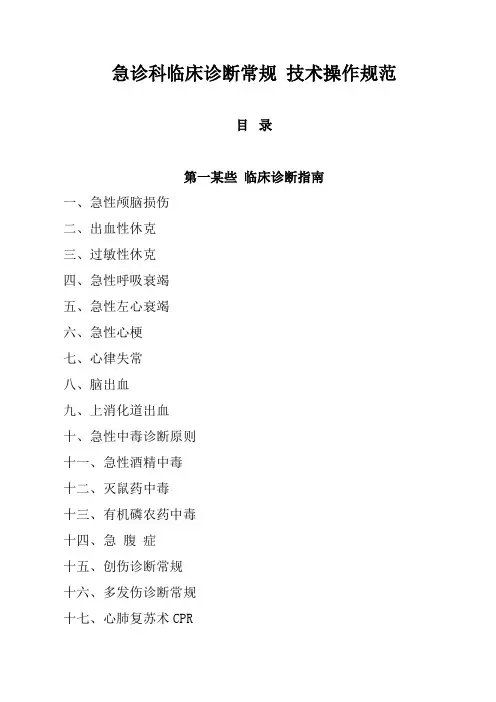 急诊科临床诊断常规 技术操作规范

目 录

第一某些 临床诊断指南

一、急性颅脑损伤

二、出血性休克

三、过敏性休克

四、急性呼吸衰竭

五、急性左心衰竭

六、急性心梗

七、心律失常

八、脑出血

九、上消化道出血

十、急性中毒诊断原则

十一、急性酒精中毒

十二、灭鼠药中毒

十三、有机磷农药中毒

十四、急 腹 症

十五、创伤诊断常规

十六、多发伤诊断常规

十七、心肺复苏术 CPR